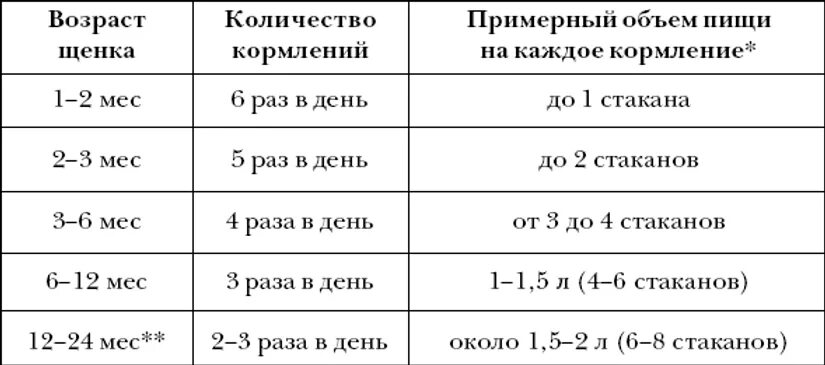 | Возраст щенка | Количество кормлений | Примерный объем пищи на каждое кормление* |
|---|---|---|
| 1–2 мес | 6 раз в день | до 1 стакана |
| 2–3 мес | 5 раз в день | до 2 стаканов |
| 3–6 мес | 4 раза в день | от 3 до 4 стаканов |
| 6–12 мес | 3 раза в день | 1–1,5 л (4–6 стаканов) |
| 12–24 мес** | 2–3 раза в день | около 1,5–2 л (6–8 стаканов) |